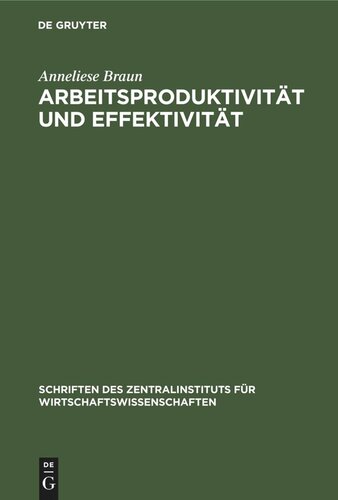 DE GRUYTER

Anneliese Braun

ARBEITSPRODUKTIVITÄT UND EFFEKTIVITÄT

SCHRIFTEN DES ZENTRALINSTITUTS FÜR WIRTSCHAFTSWISSENSCHAFTEN

DE G